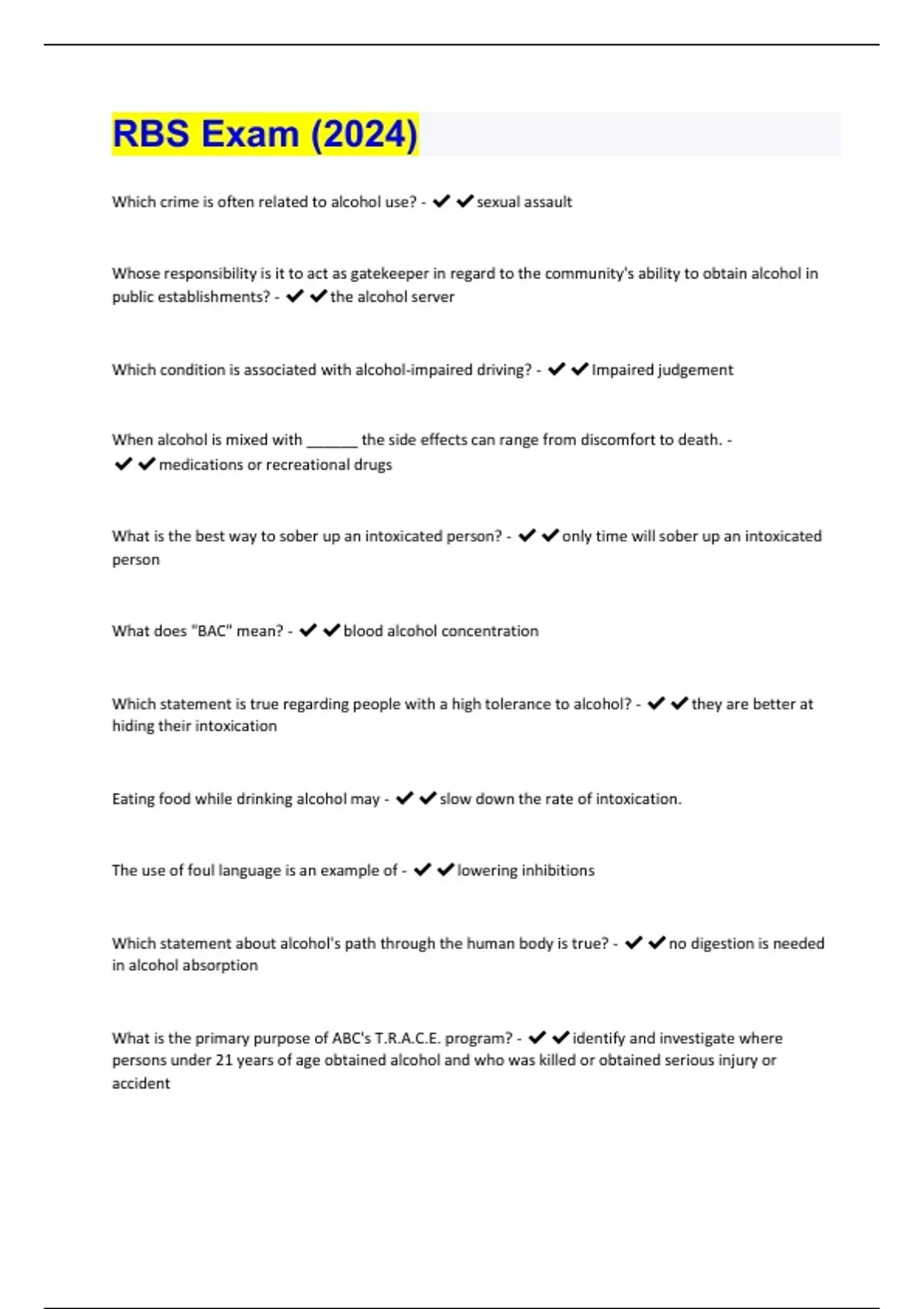 RBS Exam (2024)

Which crime is often related to alcohol use? - ✔✔sexual assault

Whose responsibility is it to act as gatekeeper in regard to the community's ability to obtain alcohol in public establishments? - ✔✔the alcohol server

Which condition is associated with alcohol-impaired driving? - ✔✔Impaired judgement

When alcohol is mixed with ______ the side effects can range from discomfort to death. - ✔✔medications or recreational drugs

What is the best way to sober up an intoxicated person? - ✔✔only time will sober up an intoxicated person

What does "BAC" mean? - ✔✔blood alcohol concentration

Which statement is true regarding people with a high tolerance to alcohol? - ✔✔they are better at hiding their intoxication

Eating food while drinking alcohol may - ✔✔slow down the rate of intoxication.

The use of foul language is an example of - ✔✔lowering inhibitions

Which statement about alcohol's path through the human body is true? - ✔✔no digestion is needed in alcohol absorption

What is the primary purpose of ABC's T.R.A.C.E. program? - ✔✔identify and investigate where persons under 21 years of age obtained alcohol and who was killed or obtained serious injury or accident